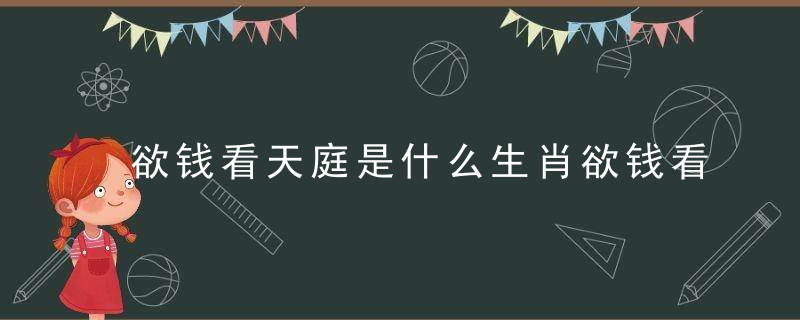 欲钱看天庭是什么生肖欲钱看